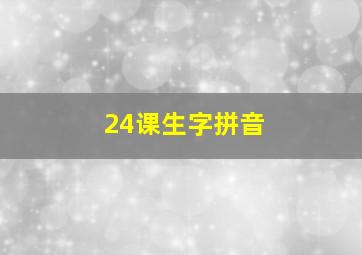 24课生字拼音